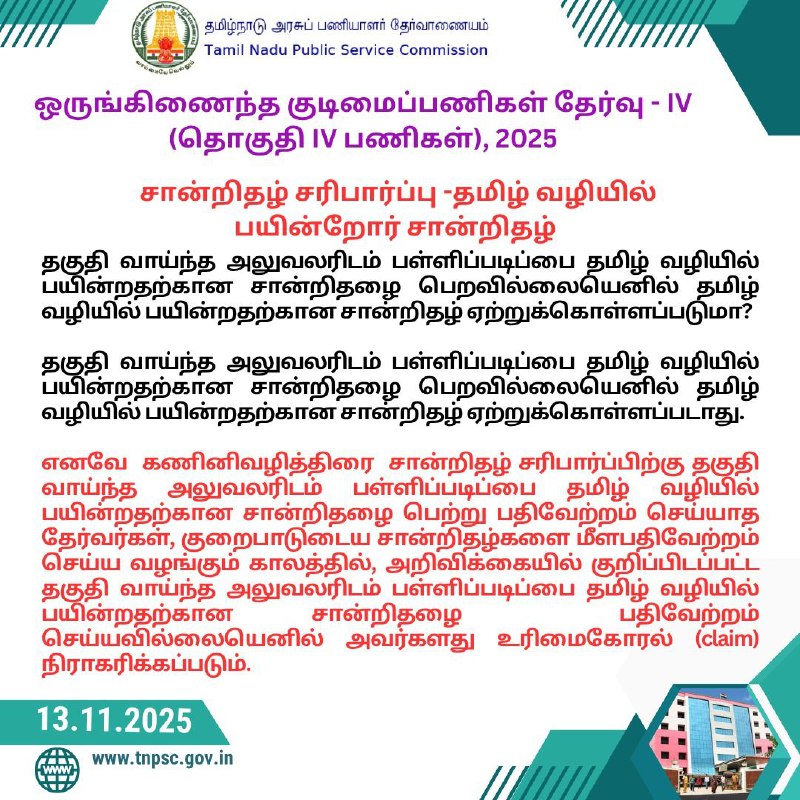 தமிழ்நாடு அரசுப் பணியாளர் தேர்வாணையம்
Tamil Nadu Public Service Commission

ஒருங்கிணைந்த குடிமைப்பணிகள் தேர்வு - IV (தொகுதி IV பணிகள்), 2025

சான்றிதழ் சரிபார்ப்பு -தமிழ் வழியில் பயின்றோர் சான்றிதழ்

தகுதி வாய்ந்த அலுவலரிடம் பள்ளிப்படிப்பை தமிழ் வழியில் பயின்றதற்கான சான்றிதழை பெறவில்லையெனில் தமிழ் வழியில் பயின்றதற்கான சான்றிதழ் ஏற்றுக்கொள்ளப்படுமா?

தகுதி வாய்ந்த அலுவலரிடம் பள்ளிப்படிப்பை தமிழ் வழியில் பயின்றதற்கான சான்றிதழை பெறவில்லையெனில் தமிழ் வழியில் பயின்றதற்கான சான்றிதழ் ஏற்றுக்கொள்ளப்படாது.

எனவே கணினிவழித்திரை சான்றிதழ் சரிபார்ப்பிற்கு தகுதி வாய்ந்த அலுவலரிடம் பள்ளிப்படிப்பை தமிழ் வழியில் பயின்றதற்கான சான்றிதழை பெற்று பதிவேற்றம் செய்யாத தேர்வர்கள், குறைபாடுடைய சான்றிதழ்களை மீளபதிவேற்றம் செய்ய வழங்கும் காலத்தில், அறிவிக்கையில் குறிப்பிடப்பட்ட தகுதி வாய்ந்த அலுவலரிடம் பள்ளிப்படிப்பை தமிழ் வழியில் பயின்றதற்கான சான்றிதழை பதிவேற்றம் செய்யவில்லையெனில் அவர்களது உரிமைகோரல் (claim) நிராகரிக்கப்படும்.

13.11.2025

www.tnpsc.gov.in